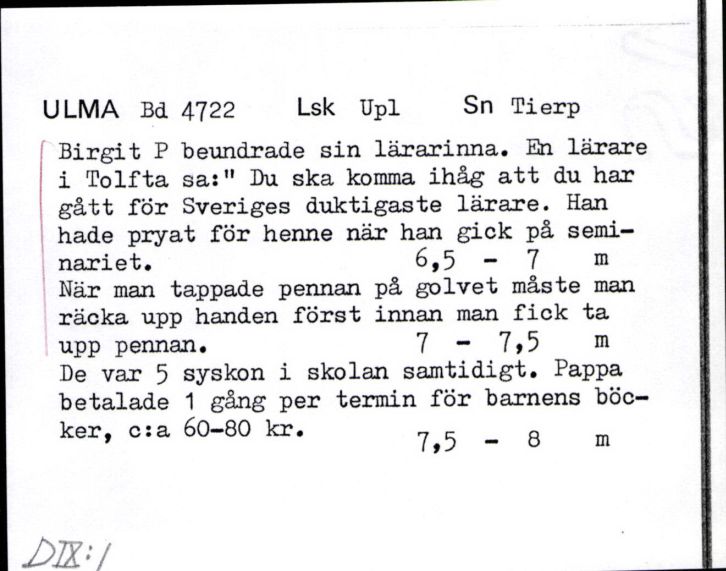 ULMA Bd 4722 Lsk Upl Sn Tierp

Birgit P beundrade sin lärarinna. En lärare i Tolfta sa:" Du ska komma ihåg att du har gått för Sveriges duktigaste lärare. Han hade pryat för henne när han gick på seminariet. 6,5 - 7 m
När man tappade pennan på golvet måste man räcka upp handen först innan man fick ta upp pennan. 7 - 7,5 m
De var 5 syskon i skolan samtidigt. Pappa betalade 1 gång per termin för barnens böcker, c:a 60-80 kr. 7,5 - 8 m

DIX:1